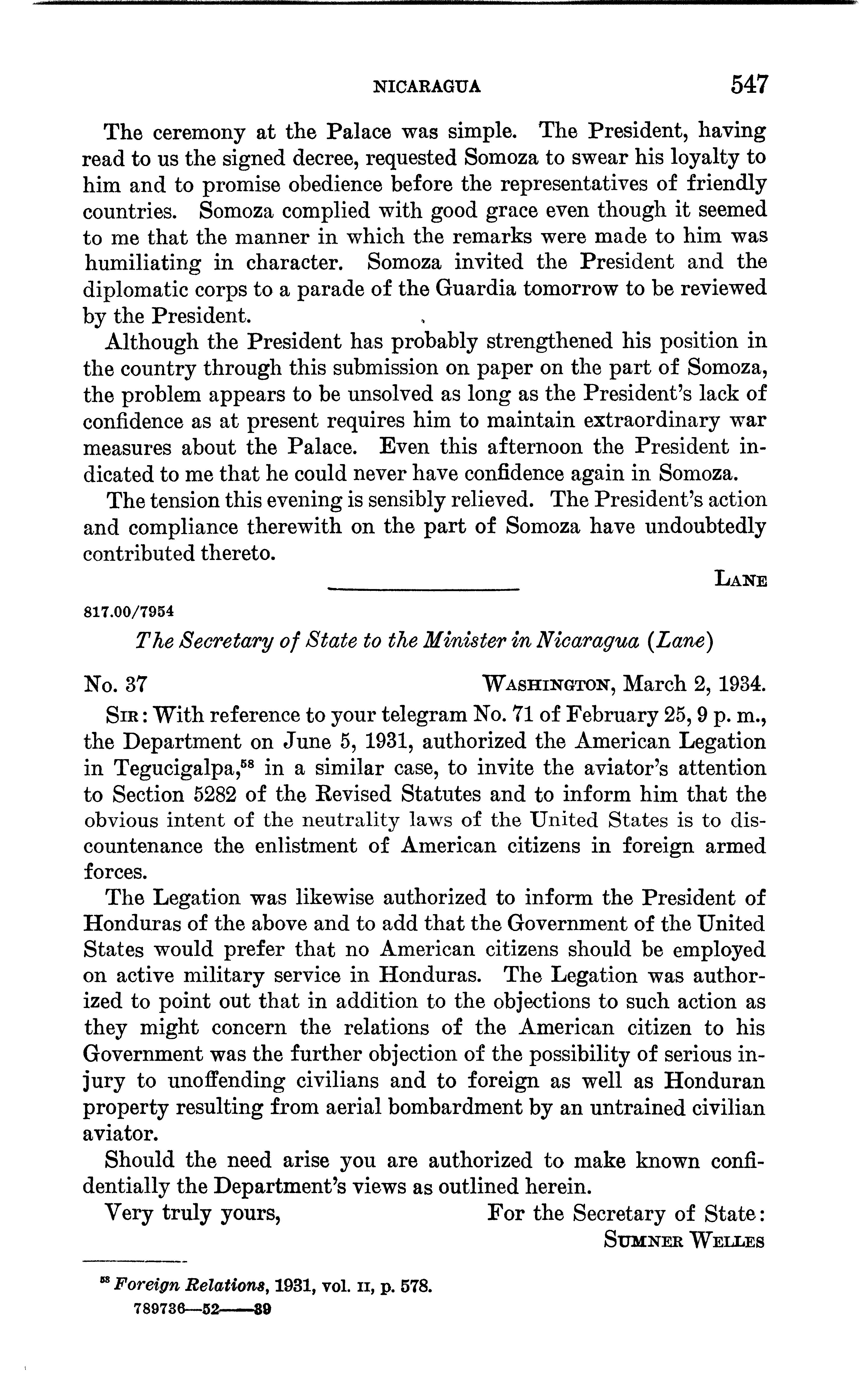 NICARAGUA 547

The ceremony at the Palace was simple. The President, having read to us the signed decree, requested Somoza to swear his loyalty to him and to promise obedience before the representatives of friendly countries. Somoza complied with good grace even though it seemed to me that the manner in which the remarks were made to him was humiliating in character. Somoza invited the President and the diplomatic corps to a parade of the Guardia tomorrow to be reviewed by the President.

Although the President has probably strengthened his position in the country through this submission on paper on the part of Somoza, the problem appears to be unsolved as long as the President's lack of confidence as at present requires him to maintain extraordinary war measures about the Palace. Even this afternoon the President indicated to me that he could never have confidence again in Somoza.

The tension this evening is sensibly relieved. The President's action and compliance therewith on the part of Somoza have undoubtedly contributed thereto.

LANE

817.00/7954

The Secretary of State to the Minister in Nicaragua (Lane)

No. 37 WASHINGTON, March 2, 1934.

SIR: With reference to your telegram No. 71 of February 25, 9 p. m., the Department on June 5, 1931, authorized the American Legation in Tegucigalpa,$^{58}$ in a similar case, to invite the aviator's attention to Section 5282 of the Revised Statutes and to inform him that the obvious intent of the neutrality laws of the United States is to discountenance the enlistment of American citizens in foreign armed forces.

The Legation was likewise authorized to inform the President of Honduras of the above and to add that the Government of the United States would prefer that no American citizens should be employed on active military service in Honduras. The Legation was authorized to point out that in addition to the objections to such action as they might concern the relations of the American citizen to his Government was the further objection of the possibility of serious injury to unoffending civilians and to foreign as well as Honduran property resulting from aerial bombardment by an untrained civilian aviator.

Should the need arise you are authorized to make known confidentially the Department's views as outlined herein.

Very truly yours, For the Secretary of State:
SUMNER WELLES

$^{58}$ Foreign Relations, 1931, vol. II, p. 578.
789736—52——39